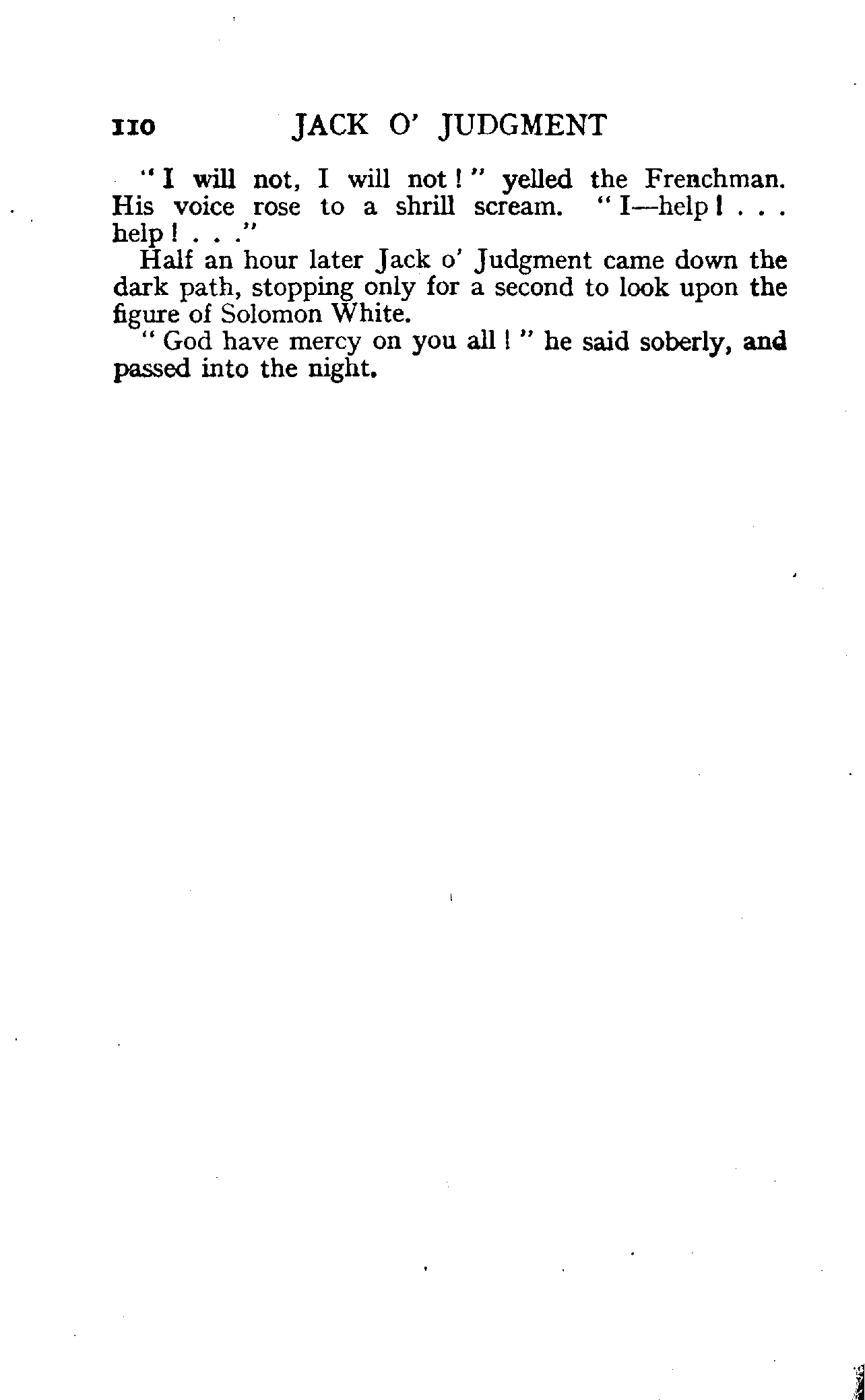 110 JACK O' JUDGMENT

"I will not, I will not!" yelled the Frenchman. His voice rose to a shrill scream. "I—help! . . . help! . . ."

Half an hour later Jack o' Judgment came down the dark path, stopping only for a second to look upon the figure of Solomon White.

"God have mercy on you all!" he said soberly, and passed into the night.